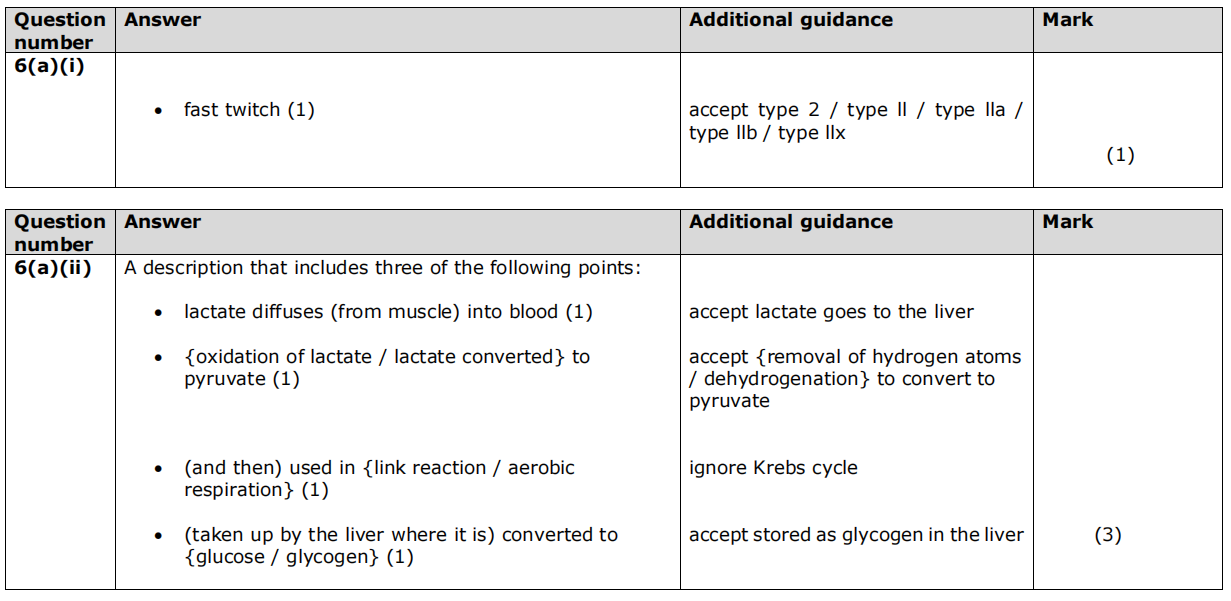 | Question number | Answer | Additional guidance | Mark |
|---|---|---|---|
| 6(a)(i) | • fast twitch (1) | accept type 2 / type II / type IIa / type IIb / type IIx | (1) |

| Question number | Answer | Additional guidance | Mark |
|---|---|---|---|
| 6(a)(ii) | A description that includes three of the following points: | | |
| | • lactate diffuses (from muscle) into blood (1) | accept lactate goes to the liver | |
| | • {oxidation of lactate / lactate converted} to pyruvate (1) | accept {removal of hydrogen atoms / dehydrogenation} to convert to pyruvate | |
| | • (and then) used in {link reaction / aerobic respiration} (1) | ignore Krebs cycle | |
| | • (taken up by the liver where it is) converted to {glucose / glycogen} (1) | accept stored as glycogen in the liver | (3) |